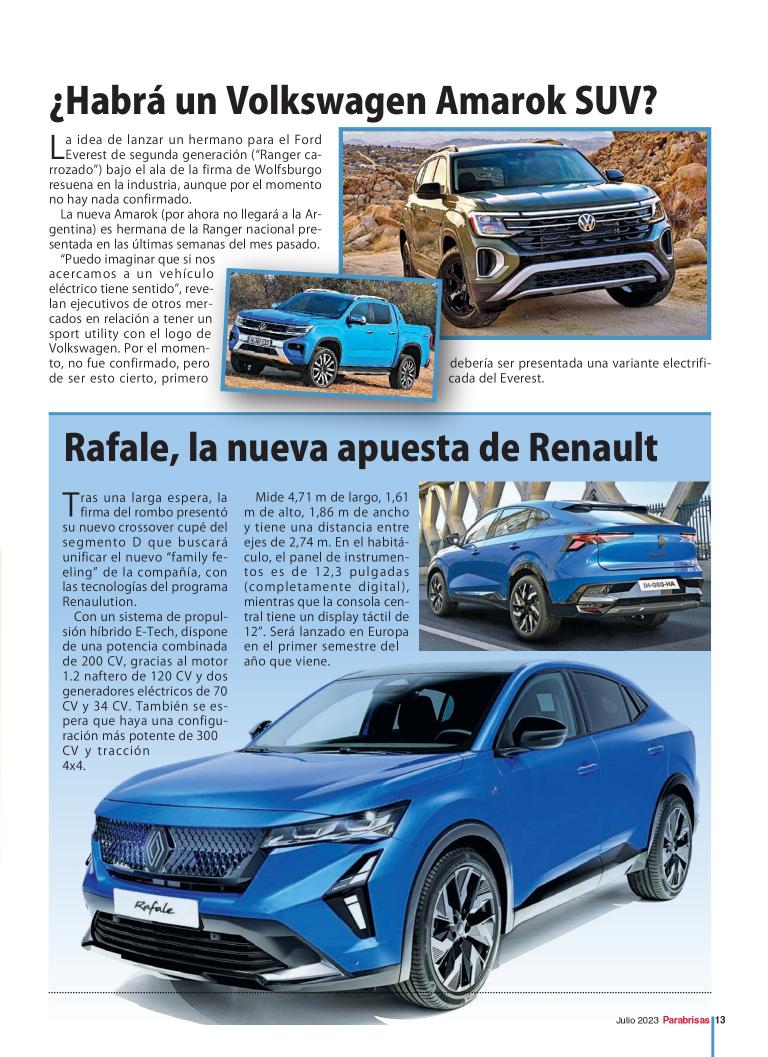 ¿Habrá un Volkswagen Amarok SUV?

La idea de lanzar un hermano para el Ford Everest de segunda generación ("Ranger carrozado") bajo el ala de la firma de Wolfsburgo resuena en la industria, aunque por el momento no hay nada confirmado.

La nueva Amarok (por ahora no llegará a la Argentina) es hermana de la Ranger nacional presentada en las últimas semanas del mes pasado.

"Puedo imaginar que si nos acercamos a un vehículo eléctrico tiene sentido", revelan ejecutivos de otros mercados en relación a tener un sport utility con el logo de Volkswagen. Por el momento, no fue confirmado, pero de ser esto cierto, primero debería ser presentada una variante electrificada del Everest.

Rafale, la nueva apuesta de Renault

Tras una larga espera, la firma del rombo presentó su nuevo crossover cupé del segmento D que buscará unificar el nuevo "family feeling" de la compañía, con las tecnologías del programa Renaulution.

Con un sistema de propulsión híbrido E-Tech, dispone de una potencia combinada de 200 CV, gracias al motor 1.2 naftero de 120 CV y dos generadores eléctricos de 70 CV y 34 CV. También se espera que haya una configuración más potente de 300 CV y tracción 4x4.

Mide 4,71 m de largo, 1,61 m de alto, 1,86 m de ancho y tiene una distancia entre ejes de 2,74 m. En el habitáculo, el panel de instrumentos es de 12,3 pulgadas (completamente digital), mientras que la consola central tiene un display táctil de 12". Será lanzado en Europa en el primer semestre del año que viene.

Rafale

Julio 2023 Parabrisas 13